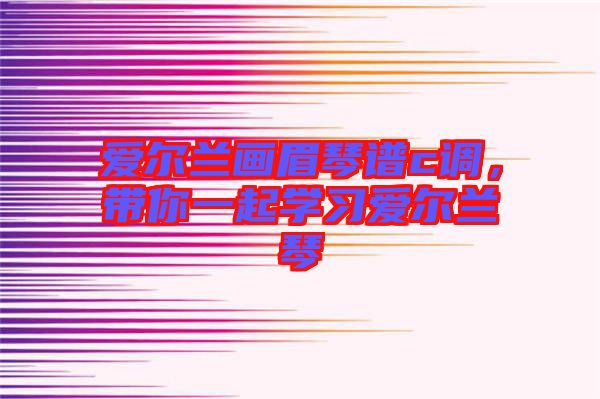 爱尔兰画眉琴谱c调，带你一起学习爱尔兰琴